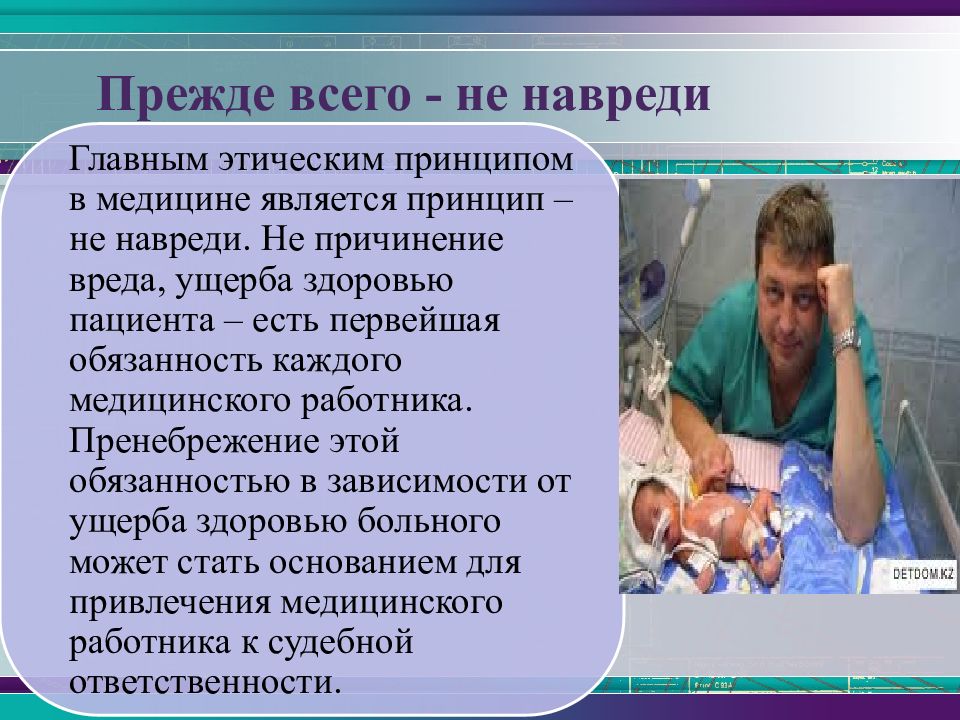 Прежде всего - не навреди

Главным этическим принципом в медицине является принцип – не навреди. Не причинение вреда, ущерба здоровью пациента – есть первейшая обязанность каждого медицинского работника. Пренебрежение этой обязанностью в зависимости от ущерба здоровью больного может стать основанием для привлечения медицинского работника к судебной ответственности.

DETDOM.KZ